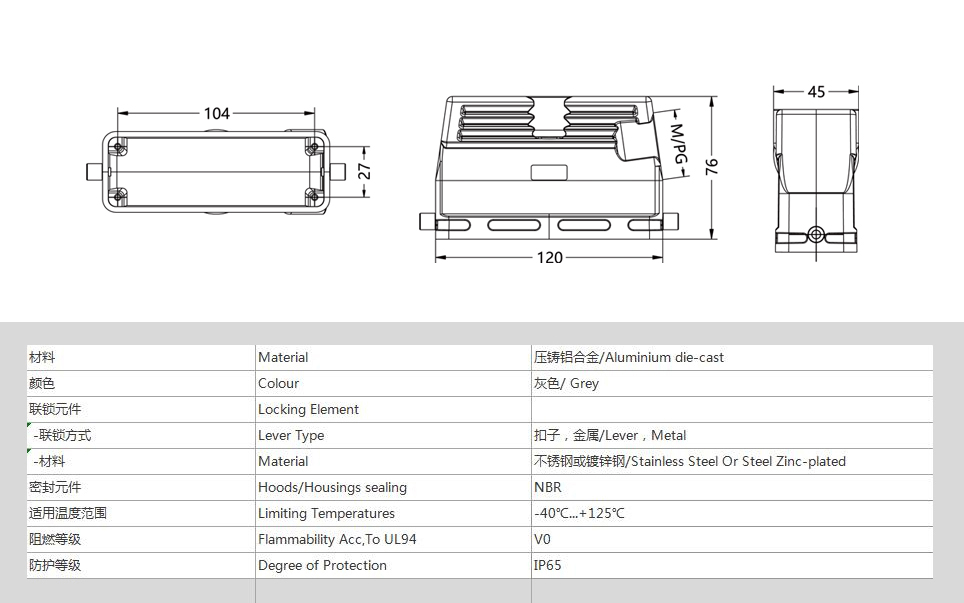 104

27

M/PG

76

120

45

| 材料 | Material | 压铸铝合金/Aluminium die-cast |
|---|---|---|
| 颜色 | Colour | 灰色/ Grey |
| 联锁元件 | Locking Element | |
| -联锁方式 | Lever Type | 扣子，金属/Lever，Metal |
| -材料 | Material | 不锈钢或镀锌钢/Stainless Steel Or Steel Zinc-plated |
| 密封元件 | Hoods/Housings sealing | NBR |
| 适用温度范围 | Limiting Temperatures | -40℃...+125℃ |
| 阻燃等级 | Flammability Acc,To UL94 | V0 |
| 防护等级 | Degree of Protection | IP65 |